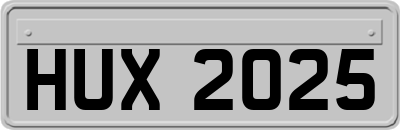 HUX 2025